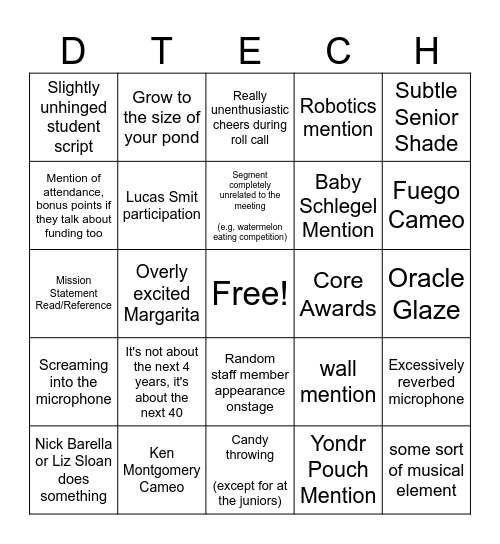 | D | T | E | C | H |
|---|---|---|---|---|
| Slightly unhinged student script | Grow to the size of your pond | Really unenthusiastic cheers during roll call | Robotics mention | Subtle Senior Shade |
| Mention of attendance, bonus points if they talk about funding too | Lucas Smit participation | Segment completely unrelated to the meeting (e.g, watermelon eating competition) | Baby Schlegel Mention | Fuego Cameo |
| Mission Statement Read/Reference | Overly excited Margarita | Free! | Core Awards | Oracle Glaze |
| Screaming into the microphone | It's not about the next 4 years, it's about the next 40 | Random staff member appearance onstage | wall mention | Excessively reverbed microphone |
| Nick Barella or Liz Sloan does something | Ken Montgomery Cameo | Candy throwing (except for at the juniors) | Yondr Pouch Mention | some sort of musical element |